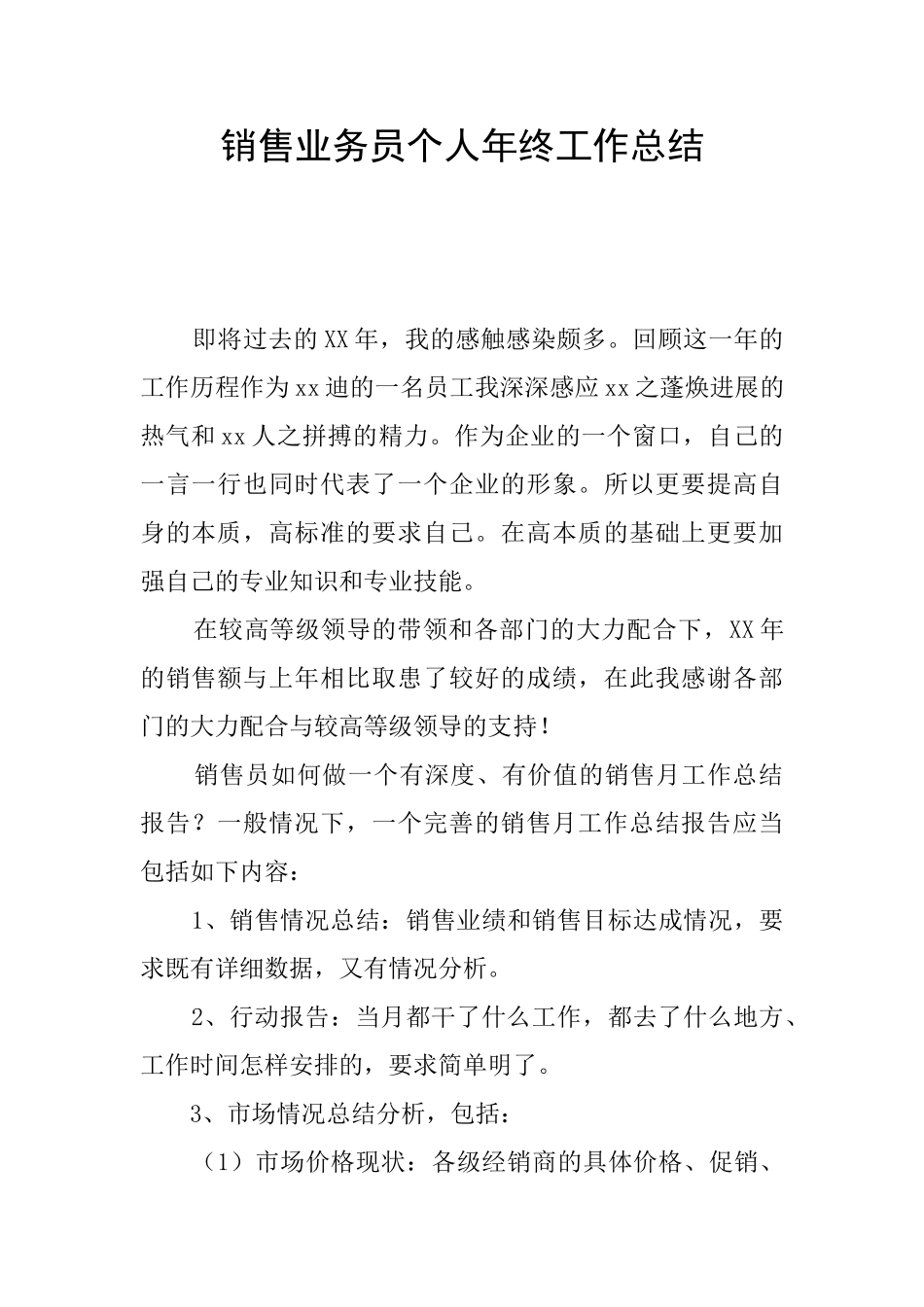 销售业务员个人年终工作总结

即将过去的XX年，我的感触感染颇多。回顾这一年的工作历程作为xx迪的一名员工我深深感应xx之蓬焕进展的热气和xx人之拼搏的精力。作为企业的一个窗口，自己的一言一行也同时代表了一个企业的形象。所以更要提高自身的本质，高标准的要求自己。在高本质的基础上更要加强自己的专业知识和专业技能。

在较高等级领导的带领和各部门的大力配合下，XX年的销售额与上年相比取患了较好的成绩，在此我感谢各部门的大力配合与较高等级领导的支持！

销售员如何做一个有深度、有价值的销售月工作总结报告？一般情况下，一个完善的销售月工作总结报告应当包括如下内容：

1、销售情况总结：销售业绩和销售目标达成情况，要求既有详细数据，又有情况分析。

2、行动报告：当月都干了什么工作，都去了什么地方、工作时间怎样安排的，要求简单明了。

3、市场情况总结分析，包括：

（1）市场价格现状：各级经销商的具体价格、促销、